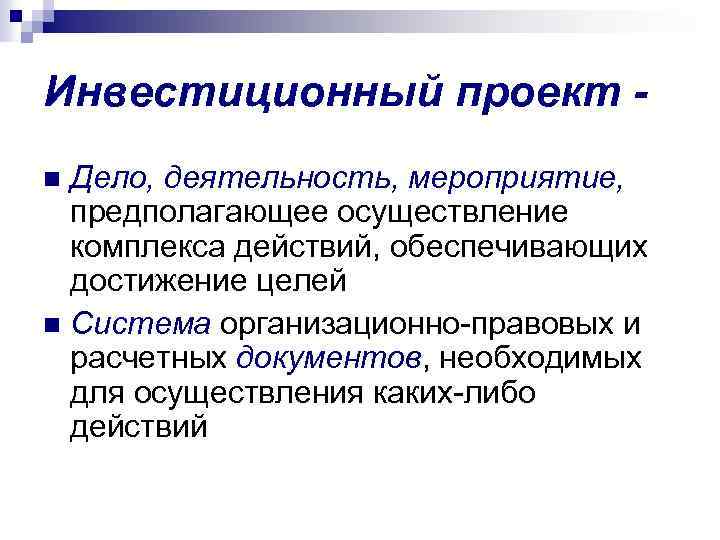 Инвестиционный проект -

• Дело, деятельность, мероприятие, предполагающее осуществление комплекса действий, обеспечивающих достижение целей

• Система организационно-правовых и расчетных документов, необходимых для осуществления каких-либо действий